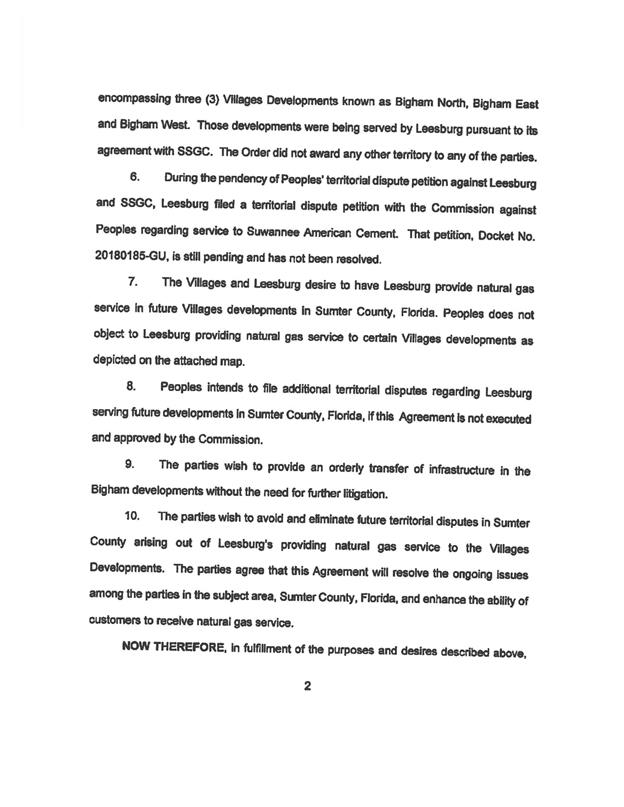 encompassing three (3) Villages Developments known as Bigham North, Bigham East and Bigham West. Those developments were being served by Leesburg pursuant to its agreement with SSGC. The Order did not award any other territory to any of the parties.

6. During the pendency of Peoples' territorial dispute petition against Leesburg and SSGC, Leesburg filed a territorial dispute petition with the Commission against Peoples regarding service to Suwannee American Cement. That petition, Docket No. 20180185-GU, is still pending and has not been resolved.

7. The Villages and Leesburg desire to have Leesburg provide natural gas service in future Villages developments in Sumter County, Florida. Peoples does not object to Leesburg providing natural gas service to certain Villages developments as depicted on the attached map.

8. Peoples intends to file additional territorial disputes regarding Leesburg serving future developments in Sumter County, Florida, if this Agreement is not executed and approved by the Commission.

9. The parties wish to provide an orderly transfer of infrastructure in the Bigham developments without the need for further litigation.

10. The parties wish to avoid and eliminate future territorial disputes in Sumter County arising out of Leesburg's providing natural gas service to the Villages Developments. The parties agree that this Agreement will resolve the ongoing issues among the parties in the subject area, Sumter County, Florida, and enhance the ability of customers to receive natural gas service.

NOW THEREFORE, in fulfillment of the purposes and desires described above,

2